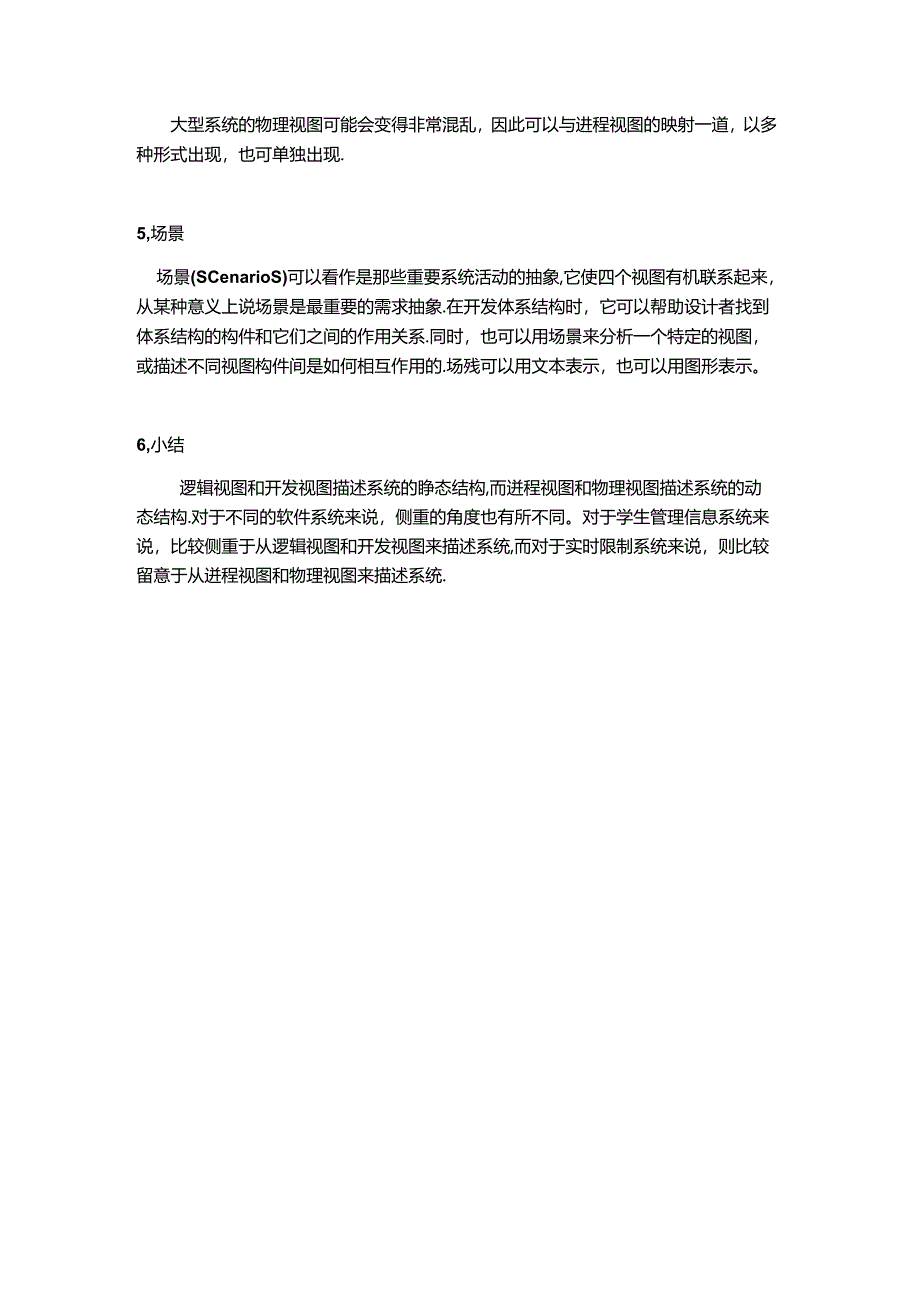 大型系统的物理视图可能会变得非常混乱，因此可以与进程视图的映射一道，以多种形式出现，也可单独出现.

5,场景

场景(SCenarioS)可以看作是那些重要系统活动的抽象,它使四个视图有机联系起来，从某种意义上说场景是最重要的需求抽象.在开发体系结构时，它可以帮助设计者找到体系结构的构件和它们之间的作用关系.同时，也可以用场景来分析一个特定的视图，或描述不同视图构件间是如何相互作用的.场残可以用文本表示，也可以用图形表示。

6,小结

逻辑视图和开发视图描述系统的静态结构,而进程视图和物理视图描述系统的动态结构.对于不同的软件系统来说，侧重的角度也有所不同。对于学生管理信息系统来说，比较侧重于从逻辑视图和开发视图来描述系统,而对于实时限制系统来说，则比较留意于从进程视图和物理视图来描述系统.